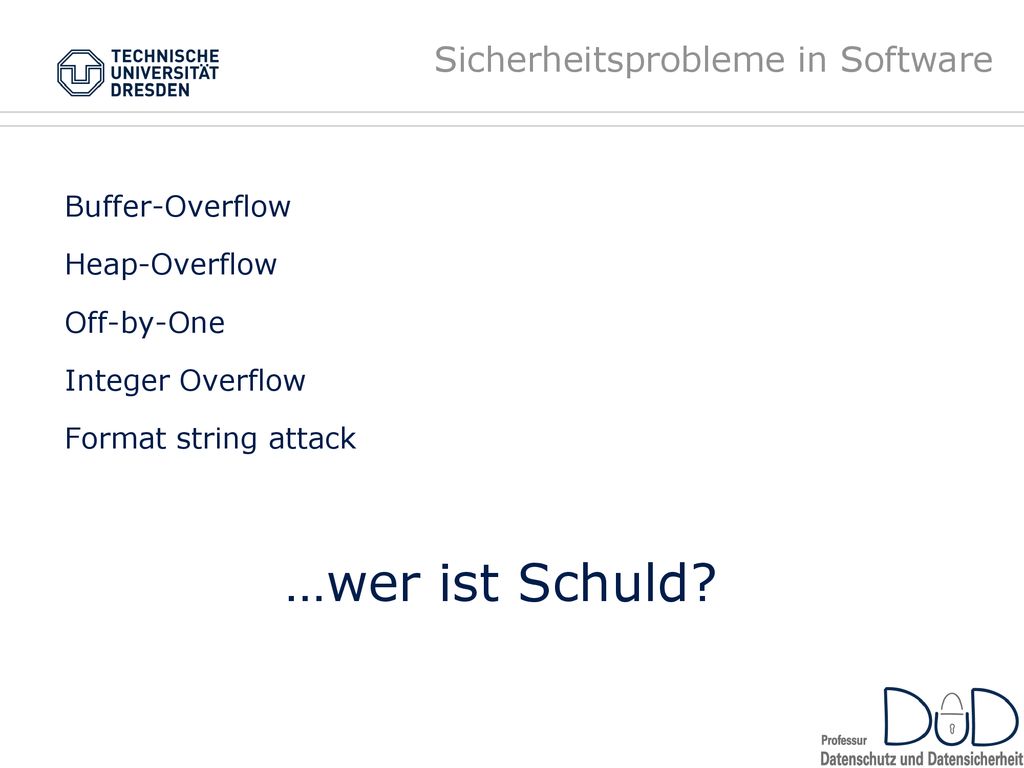 TECHNISCHE UNIVERSITÄT DRESDEN

Sicherheitsprobleme in Software

Buffer-Overflow

Heap-Overflow

Off-by-One

Integer Overflow

Format string attack

…wer ist Schuld?

DuD

Professur
Datenschutz und Datensicherheit